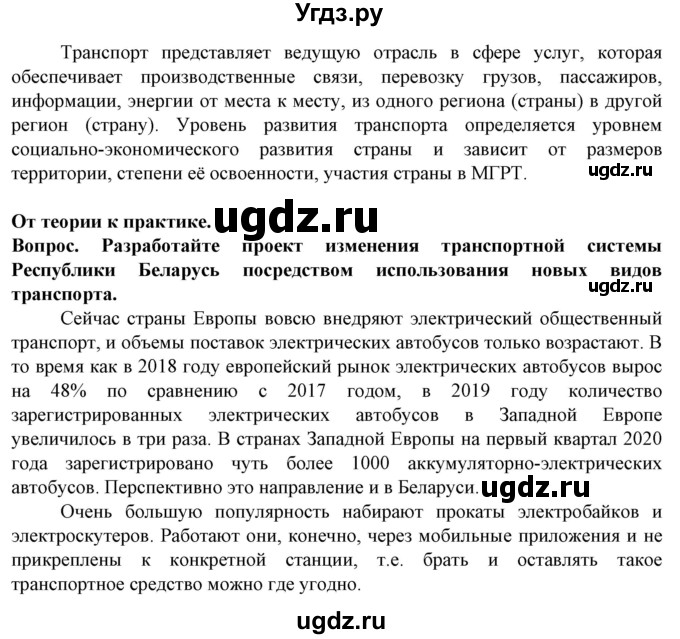 Угдз.ру

Транспорт представляет ведущую отрасль в сфере услуг, которая обеспечивает производственные связи, перевозку грузов, пассажиров, информации, энергии от места к месту, из одного региона (страны) в другой регион (страну). Уровень развития транспорта определяется уровнем социально-экономического развития страны и зависит от размеров территории, степени её освоенности, участия страны в МГРТ. ugdz.ru

От теории к практике. ugdz.ru
Вопрос. Разработайте проект изменения транспортной системы Республики Беларусь посредством использования новых видов транспорта.
ugdz.ru
Сейчас страны Европы вовсю внедряют электрический общественный транспорт, и объемы поставок электрических автобусов только возрастают. В то время как в 2018 году европейский рынок электрических автобусов вырос на 48% по сравнению с 2017 годом, в 2019 году количество зарегистрированных электрических автобусов в Западной Европе увеличилось в три раза. В странах Западной Европы на первый квартал 2020 года зарегистрировано чуть более 1000 аккумуляторно-электрических автобусов. Перспективно это направление и в Беларуси. ugdz.ru

Очень большую популярность набирают прокаты электробайков и электроскутеров. Работают они, конечно, через мобильные приложения и не прикреплены к конкретной станции, т.е. брать и оставлять такое транспортное средство можно где угодно.

ugdz.ru